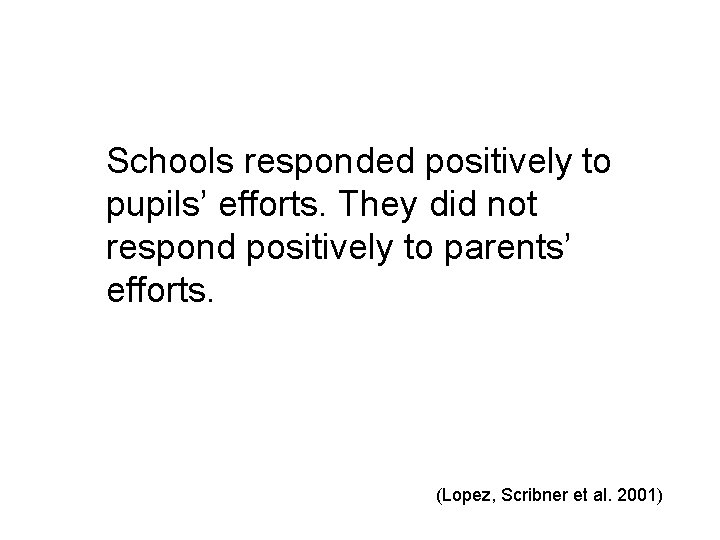 Schools responded positively to pupils' efforts. They did not respond positively to parents' efforts.

(Lopez, Scribner et al. 2001)